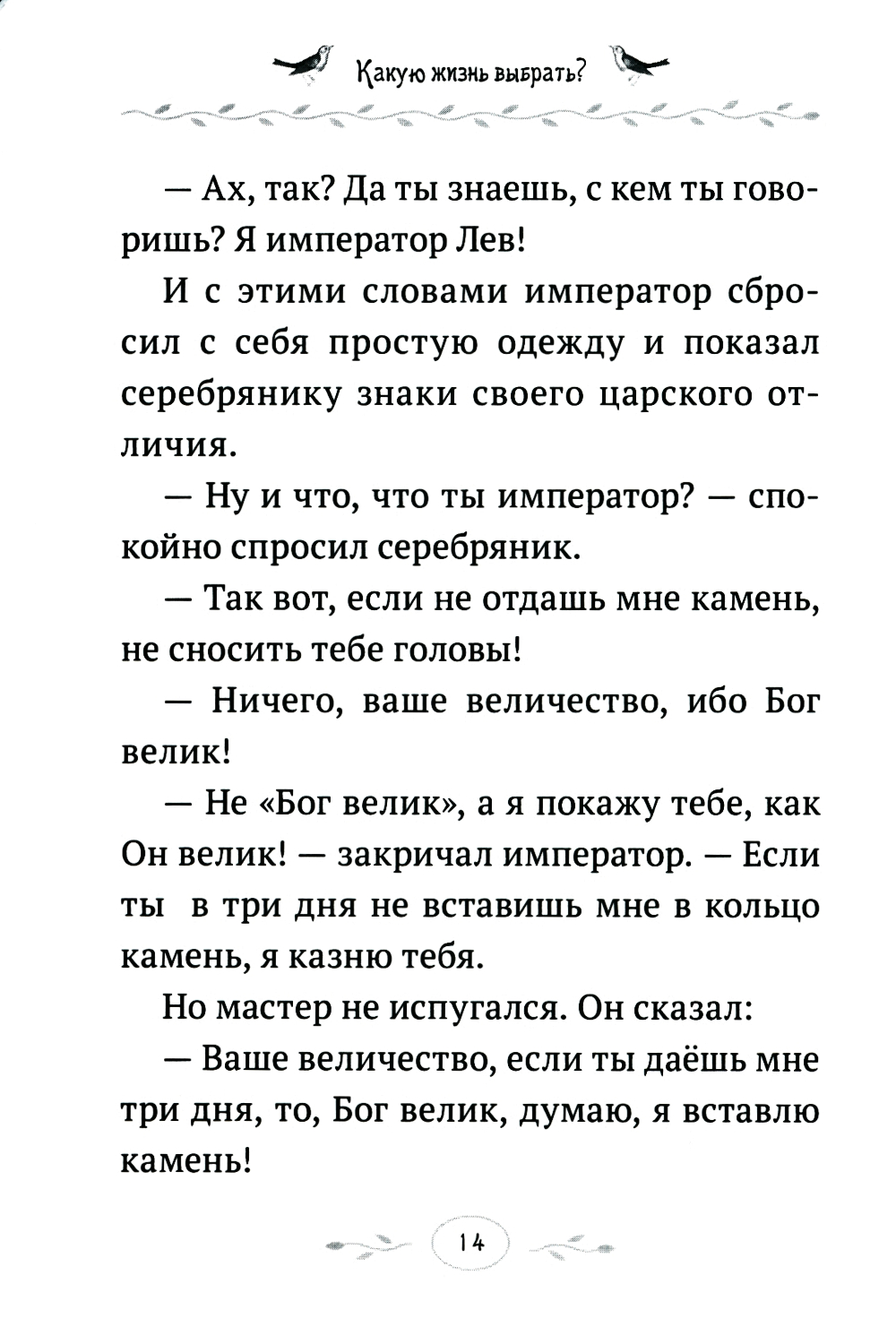 Какую жизнь выбрать?

— Ах, так? Да ты знаешь, с кем ты говоришь? Я император Лев!

И с этими словами император сбросил с себя простую одежду и показал серебрянику знаки своего царского отличия.

— Ну и что, что ты император? — спокойно спросил серебряник.

— Так вот, если не отдашь мне камень, не сносить тебе головы!

— Ничего, ваше величество, ибо Бог велик!

— Не «Бог велик», а я покажу тебе, как Он велик! — закричал император. — Если ты в три дня не вставишь мне в кольцо камень, я казню тебя.

Но мастер не испугался. Он сказал:

— Ваше величество, если ты даёшь мне три дня, то, Бог велик, думаю, я вставлю камень!

14